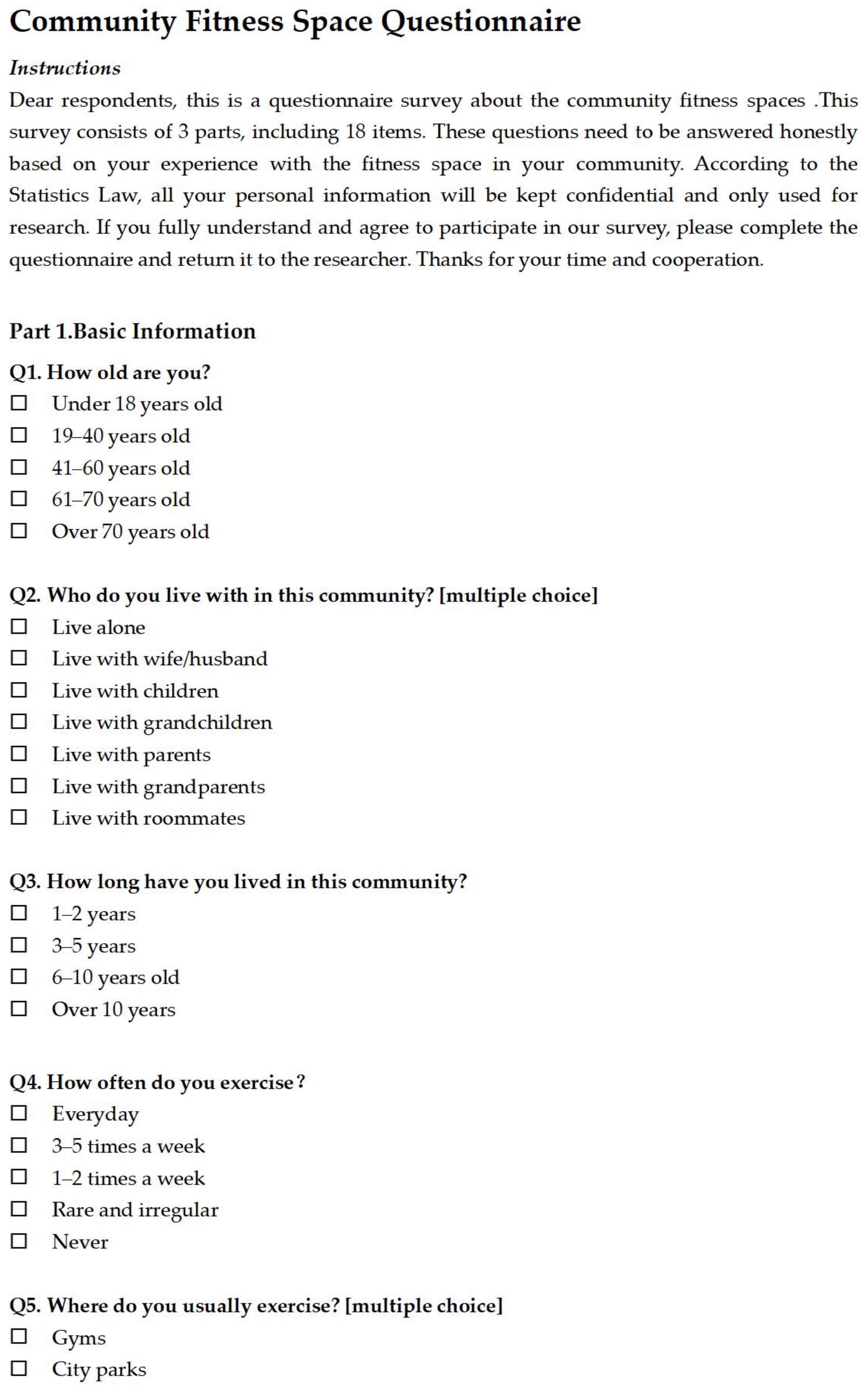 Community Fitness Space Questionnaire

Instructions

Dear respondents, this is a questionnaire survey about the community fitness spaces .This survey consists of 3 parts, including 18 items. These questions need to be answered honestly based on your experience with the fitness space in your community. According to the Statistics Law, all your personal information will be kept confidential and only used for research. If you fully understand and agree to participate in our survey, please complete the questionnaire and return it to the researcher. Thanks for your time and cooperation.

Part 1.Basic Information

Q1. How old are you?
☐ Under 18 years old
☐ 19–40 years old
☐ 41–60 years old
☐ 61–70 years old
☐ Over 70 years old

Q2. Who do you live with in this community? [multiple choice]
☐ Live alone
☐ Live with wife/husband
☐ Live with children
☐ Live with grandchildren
☐ Live with parents
☐ Live with grandparents
☐ Live with roommates

Q3. How long have you lived in this community?
☐ 1–2 years
☐ 3–5 years
☐ 6–10 years old
☐ Over 10 years

Q4. How often do you exercise?
☐ Everyday
☐ 3–5 times a week
☐ 1–2 times a week
☐ Rare and irregular
☐ Never

Q5. Where do you usually exercise? [multiple choice]
☐ Gyms
☐ City parks